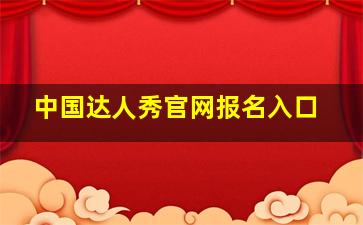 中国达人秀官网报名入口